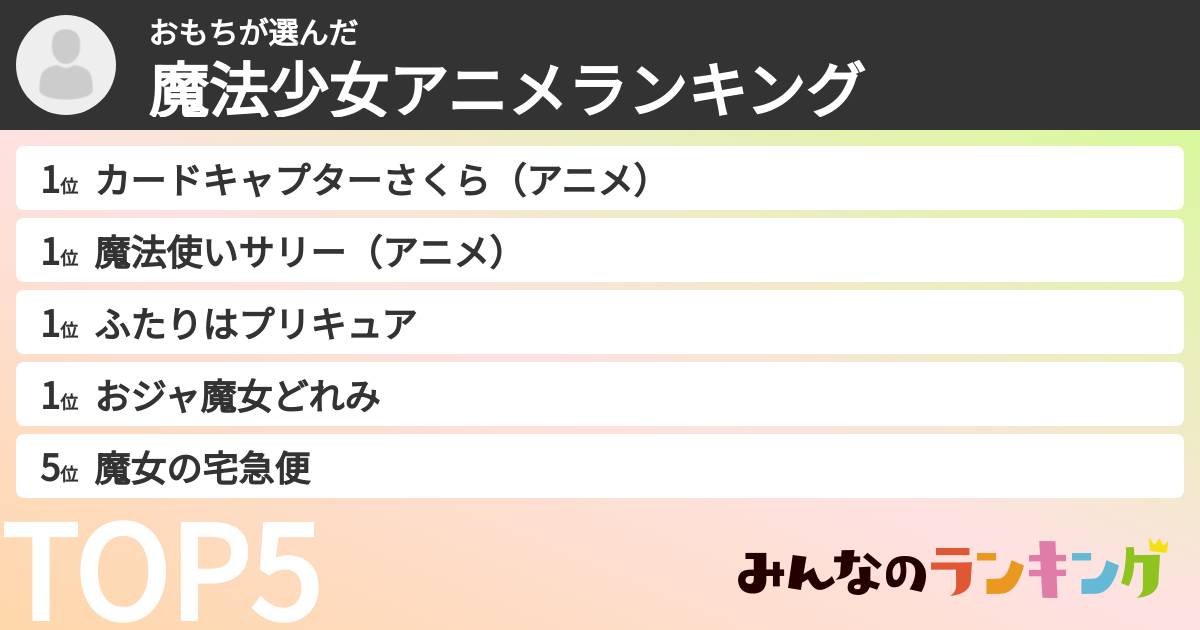 おもちが選んだ
魔法少女アニメランキング

1位 カードキャプターさくら（アニメ）

1位 魔法使いサリー（アニメ）

1位 ふたりはプリキュア

1位 おジャ魔女どれみ

5位 魔女の宅急便

TOP5

みんなのランキング